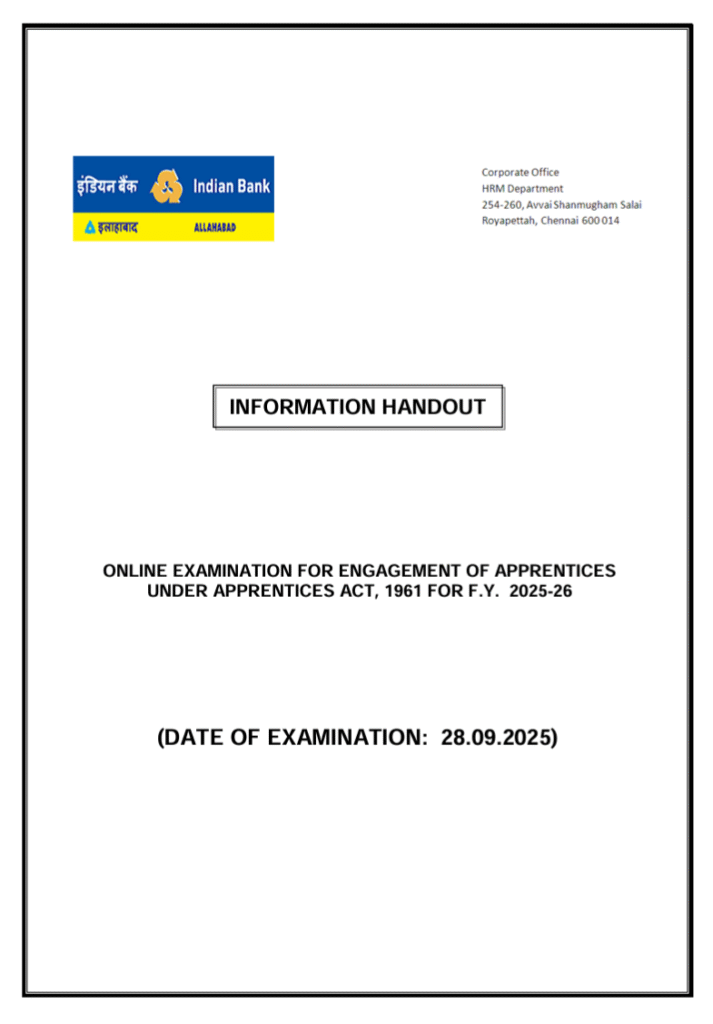 इंडियन बैंक Indian Bank
इलाहाबाद ALLAHABAD

Corporate Office
HRM Department
254-260, Avvai Shanmugham Salai
Royapettah, Chennai 600 014

INFORMATION HANDOUT

ONLINE EXAMINATION FOR ENGAGEMENT OF APPRENTICES UNDER APPRENTICES ACT, 1961 FOR F.Y. 2025-26

(DATE OF EXAMINATION: 28.09.2025)